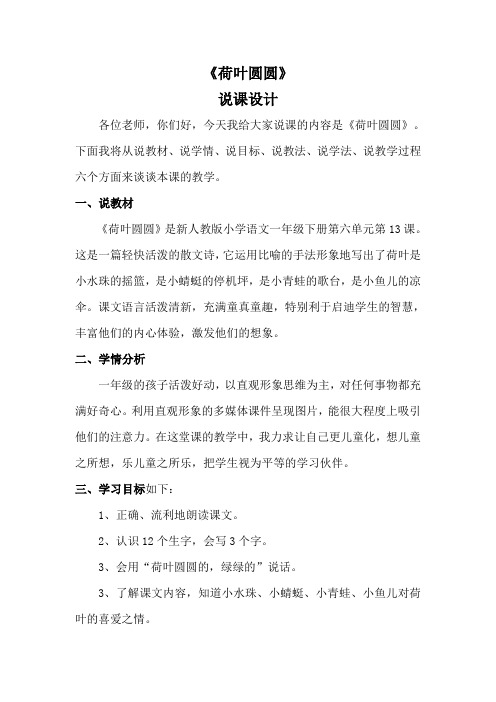 《荷叶圆圆》
说课设计

各位老师，你们好，今天我给大家说课的内容是《荷叶圆圆》。下面我将从说教材、说学情、说目标、说教法、说学法、说教学过程六个方面来谈谈本课的教学。

一、说教材

《荷叶圆圆》是新人教版小学语文一年级下册第六单元第13课。这是一篇轻快活泼的散文诗，它运用比喻的手法形象地写出了荷叶是小水珠的摇篮，是小蜻蜓的停机坪，是小青蛙的歌台，是小鱼儿的凉伞。课文语言活泼清新，充满童真童趣，特别利于启迪学生的智慧，丰富他们的内心体验，激发他们的想象。

二、学情分析

一年级的孩子活泼好动，以直观形象思维为主，对任何事物都充满好奇心。利用直观形象的多媒体课件呈现图片，能很大程度上吸引他们的注意力。在这堂课的教学中，我力求让自己更儿童化，想儿童之所想，乐儿童之所乐，把学生视为平等的学习伙伴。

三、学习目标如下：

1、正确、流利地朗读课文。

2、认识12个生字，会写3个字。

3、会用“荷叶圆圆的，绿绿的”说话。

3、了解课文内容，知道小水珠、小蜻蜓、小青蛙、小鱼儿对荷叶的喜爱之情。